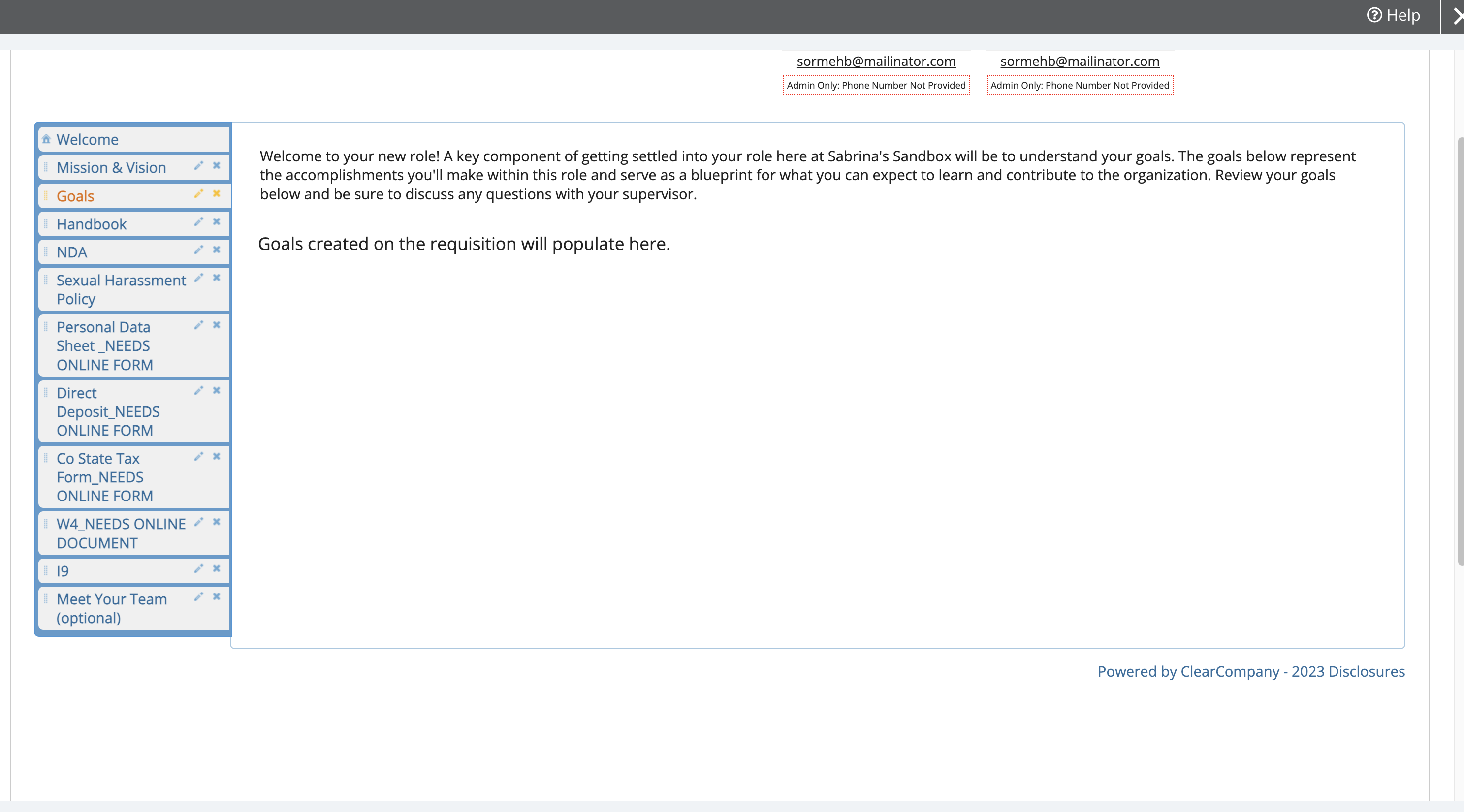 Help

sormehb@mailinator.com
Admin Only: Phone Number Not Provided

sormehb@mailinator.com
Admin Only: Phone Number Not Provided

Welcome
Mission & Vision
Goals
Handbook
NDA
Sexual Harassment Policy
Personal Data Sheet _NEEDS ONLINE FORM
Direct Deposit_NEEDS ONLINE FORM
Co State Tax Form_NEEDS ONLINE FORM
W4_NEEDS ONLINE DOCUMENT
I9
Meet Your Team (optional)

Welcome to your new role! A key component of getting settled into your role here at Sabrina's Sandbox will be to understand your goals. The goals below represent the accomplishments you'll make within this role and serve as a blueprint for what you can expect to learn and contribute to the organization. Review your goals below and be sure to discuss any questions with your supervisor.

Goals created on the requisition will populate here.

Powered by ClearCompany - 2023 Disclosures